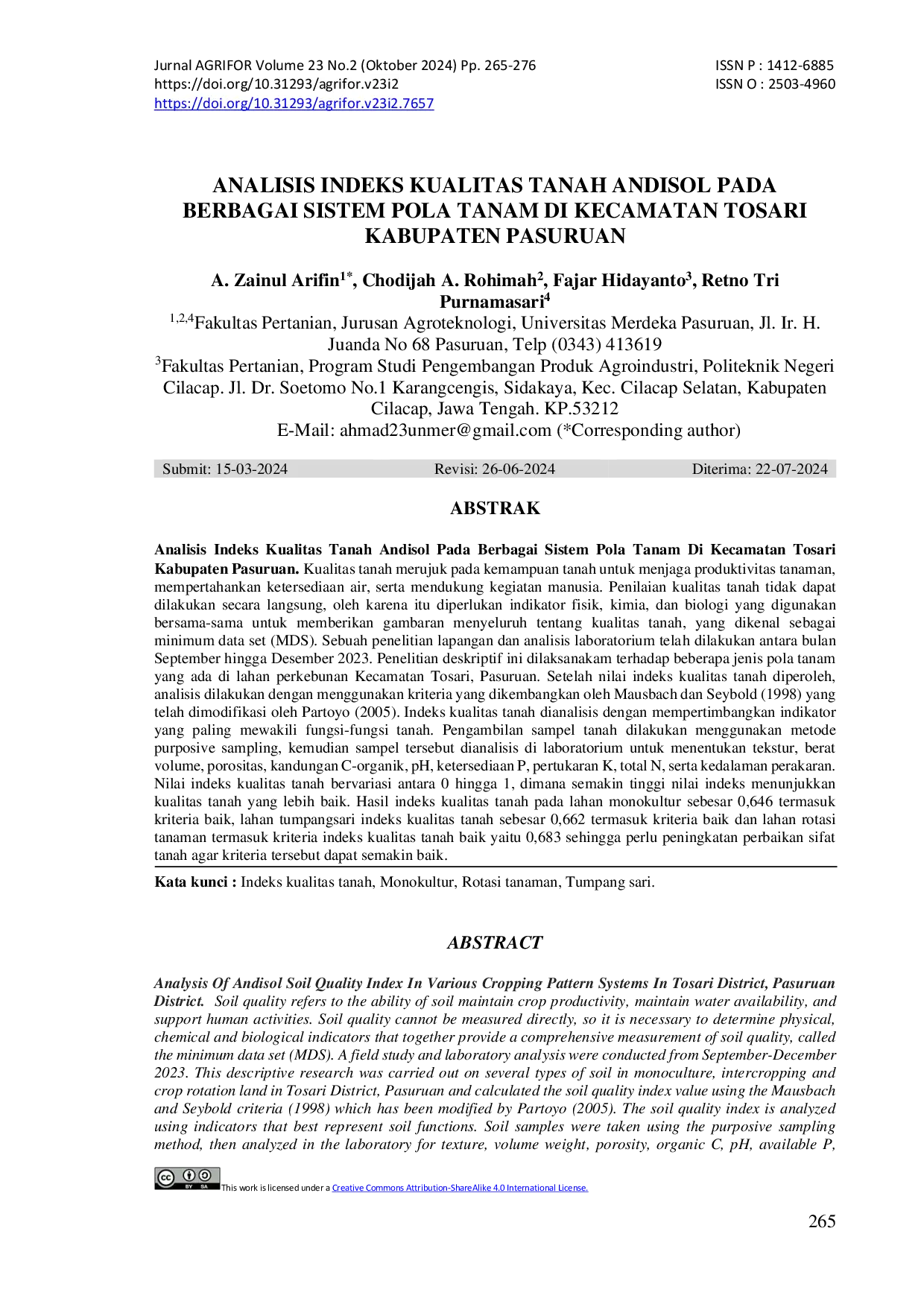 Jurnal AGRIFOR Volume 23 No.2 (Oktober 2024) Pp. 265-276
https://doi.org/10.31293/agrifor.v23i2
https://doi.org/10.31293/agrifor.v23i2.7657

ISSN P : 1412-6885
ISSN O : 2503-4960

ANALISIS INDEKS KUALITAS TANAH ANDISOL PADA BERBAGAI SISTEM POLA TANAM DI KECAMATAN TOSARI KABUPATEN PASURUAN

A. Zainul Arifin$^{1*}$, Chodijah A. Rohimah$^{2}$, Fajar Hidayanto$^{3}$, Retno Tri Purnamasari$^{4}$

$^{1,2,4}$Fakultas Pertanian, Jurusan Agroteknologi, Universitas Merdeka Pasuruan, Jl. Ir. H. Juanda No 68 Pasuruan, Telp (0343) 413619

$^{3}$Fakultas Pertanian, Program Studi Pengembangan Produk Agroindustri, Politeknik Negeri Cilacap. Jl. Dr. Soetomo No.1 Karangcengis, Sidakaya, Kec. Cilacap Selatan, Kabupaten Cilacap, Jawa Tengah. KP.53212

E-Mail: ahmad23unmer@gmail.com (*Corresponding author)

Submit: 15-03-2024 Revisi: 26-06-2024 Diterima: 22-07-2024

ABSTRAK

Analisis Indeks Kualitas Tanah Andisol Pada Berbagai Sistem Pola Tanam Di Kecamatan Tosari Kabupaten Pasuruan. Kualitas tanah merujuk pada kemampuan tanah untuk menjaga produktivitas tanaman, mempertahankan ketersediaan air, serta mendukung kegiatan manusia. Penilaian kualitas tanah tidak dapat dilakukan secara langsung, oleh karena itu diperlukan indikator fisik, kimia, dan biologi yang digunakan bersama-sama untuk memberikan gambaran menyeluruh tentang kualitas tanah, yang dikenal sebagai minimum data set (MDS). Sebuah penelitian lapangan dan analisis laboratorium telah dilakukan antara bulan September hingga Desember 2023. Penelitian deskriptif ini dilaksanakam terhadap beberapa jenis pola tanam yang ada di lahan perkebunan Kecamatan Tosari, Pasuruan. Setelah nilai indeks kualitas tanah diperoleh, analisis dilakukan dengan menggunakan kriteria yang dikembangkan oleh Mausbach dan Seybold (1998) yang telah dimodifikasi oleh Partoyo (2005). Indeks kualitas tanah dianalisis dengan mempertimbangkan indikator yang paling mewakili fungsi-fungsi tanah. Pengambilan sampel tanah dilakukan menggunakan metode purposive sampling, kemudian sampel tersebut dianalisis di laboratorium untuk menentukan tekstur, berat volume, porositas, kandungan C-organik, pH, ketersediaan P, pertukaran K, total N, serta kedalaman perakaran. Nilai indeks kualitas tanah bervariasi antara 0 hingga 1, dimana semakin tinggi nilai indeks menunjukkan kualitas tanah yang lebih baik. Hasil indeks kualitas tanah pada lahan monokultur sebesar 0,646 termasuk kriteria baik, lahan tumpangsari indeks kualitas tanah sebesar 0,662 termasuk kriteria baik dan lahan rotasi tanaman termasuk kriteria indeks kualitas tanah baik yaitu 0,683 sehingga perlu peningkatan perbaikan sifat tanah agar kriteria tersebut dapat semakin baik.

Kata kunci : Indeks kualitas tanah, Monokultur, Rotasi tanaman, Tumpang sari.

ABSTRACT

Analysis Of Andisol Soil Quality Index In Various Cropping Pattern Systems In Tosari District, Pasuruan District. Soil quality refers to the ability of soil maintain crop productivity, maintain water availability, and support human activities. Soil quality cannot be measured directly, so it is necessary to determine physical, chemical and biological indicators that together provide a comprehensive measurement of soil quality, called the minimum data set (MDS). A field study and laboratory analysis were conducted from September-December 2023. This descriptive research was carried out on several types of soil in monoculture, intercropping and crop rotation land in Tosari District, Pasuruan and calculated the soil quality index value using the Mausbach and Seybold criteria (1998) which has been modified by Partoyo (2005). The soil quality index is analyzed using indicators that best represent soil functions. Soil samples were taken using the purposive sampling method, then analyzed in the laboratory for texture, volume weight, porosity, organic C, pH, available P,

This work is licensed under a Creative Commons Attribution-ShareAlike 4.0 International License.

265